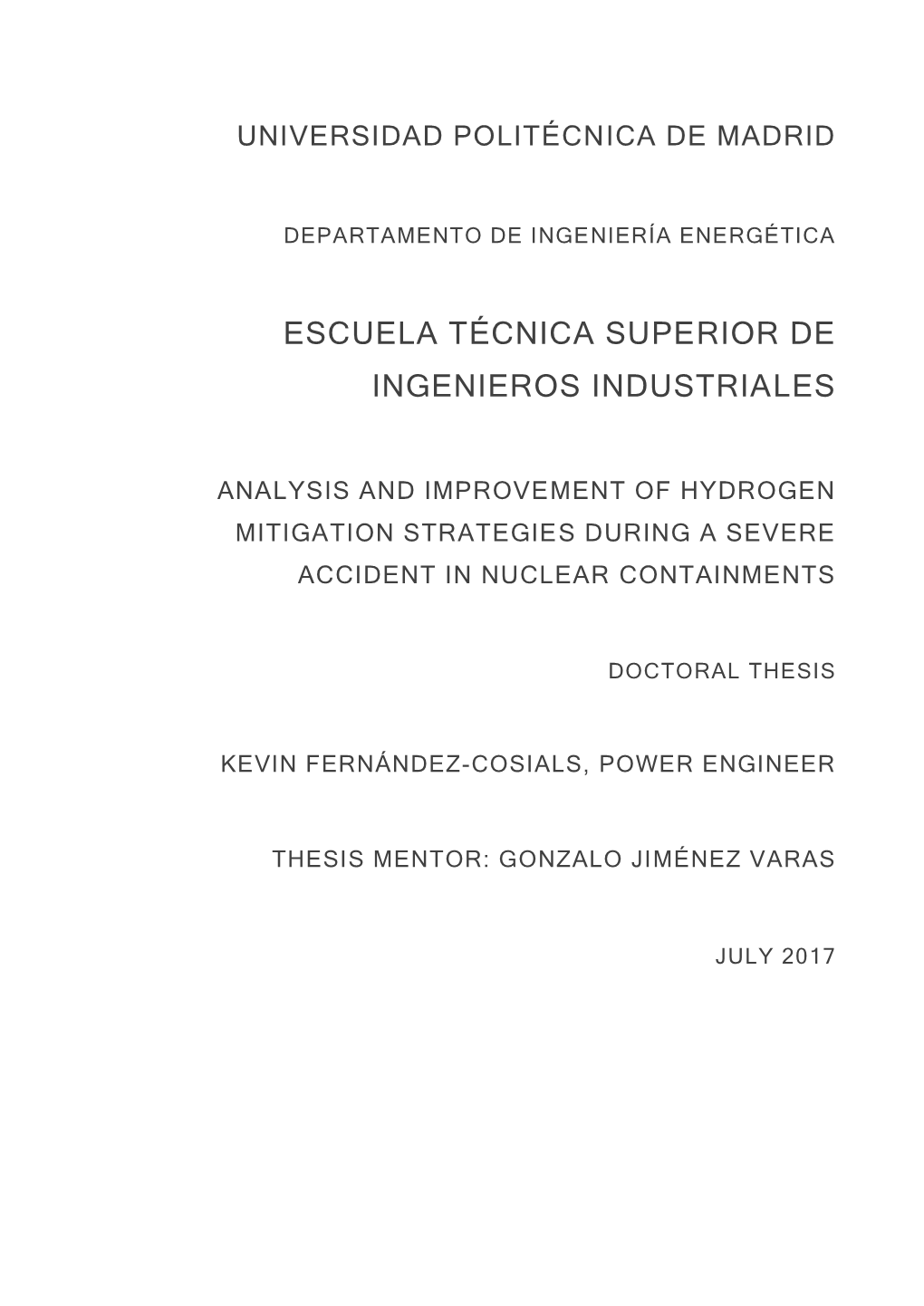 UNIVERSIDAD POLITÉCNICA DE MADRID

DEPARTAMENTO DE INGENIERÍA ENERGÉTICA

ESCUELA TÉCNICA SUPERIOR DE INGENIEROS INDUSTRIALES

ANALYSIS AND IMPROVEMENT OF HYDROGEN MITIGATION STRATEGIES DURING A SEVERE ACCIDENT IN NUCLEAR CONTAINMENTS

DOCTORAL THESIS

KEVIN FERNÁNDEZ-COSIALS, POWER ENGINEER

THESIS MENTOR: GONZALO JIMÉNEZ VARAS

JULY 2017